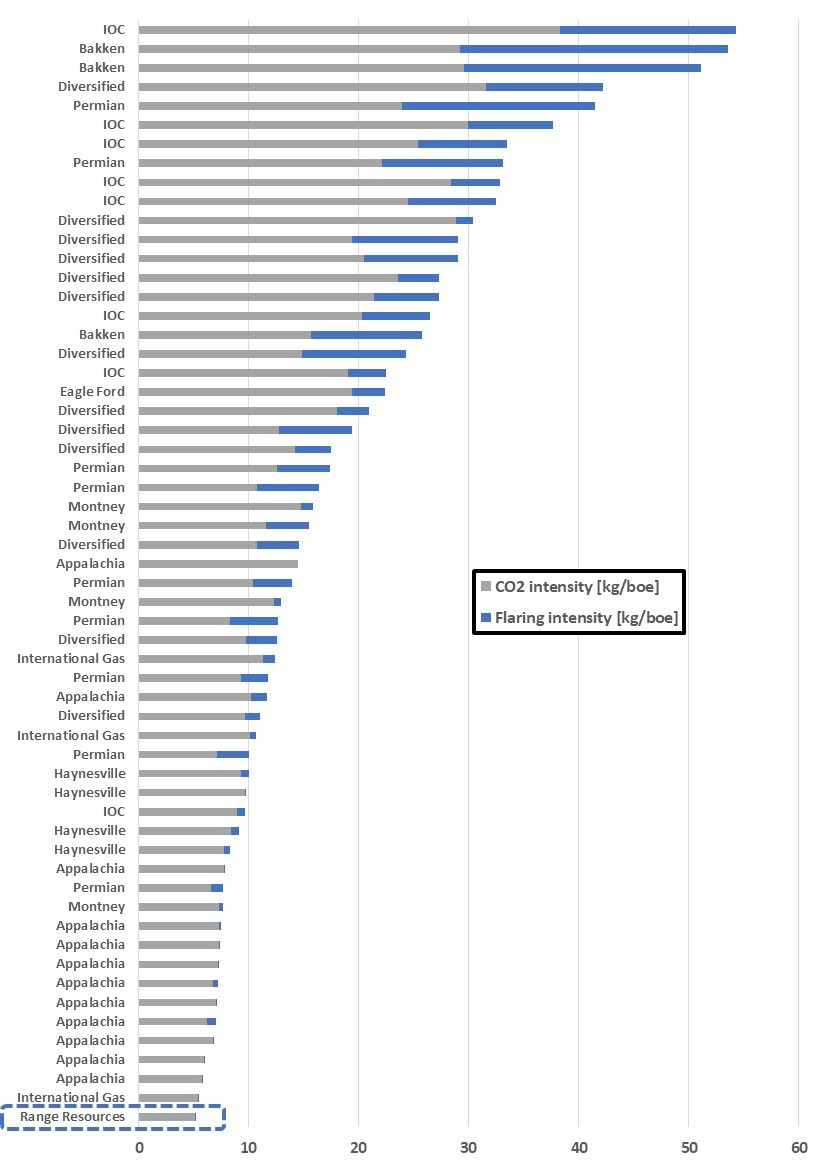 IOC
Bakken
Bakken
Diversified
Permian
IOC
IOC
Permian
IOC
IOC
Diversified
Diversified
Diversified
Diversified
Diversified
IOC
Bakken
Diversified
IOC
Eagle Ford
Diversified
Diversified
Diversified
Permian
Permian
Montney
Montney
Diversified
Appalachia
Permian
Montney
Permian
Diversified
International Gas
Permian
Appalachia
Diversified
International Gas
Permian
Haynesville
Haynesville
IOC
Haynesville
Haynesville
Appalachia
Permian
Montney
Appalachia
Appalachia
Appalachia
Appalachia
Appalachia
Appalachia
Appalachia
Appalachia
Appalachia
International Gas
Range Resources

CO2 intensity [kg/boe]
Flaring intensity [kg/boe]

0 10 20 30 40 50 60